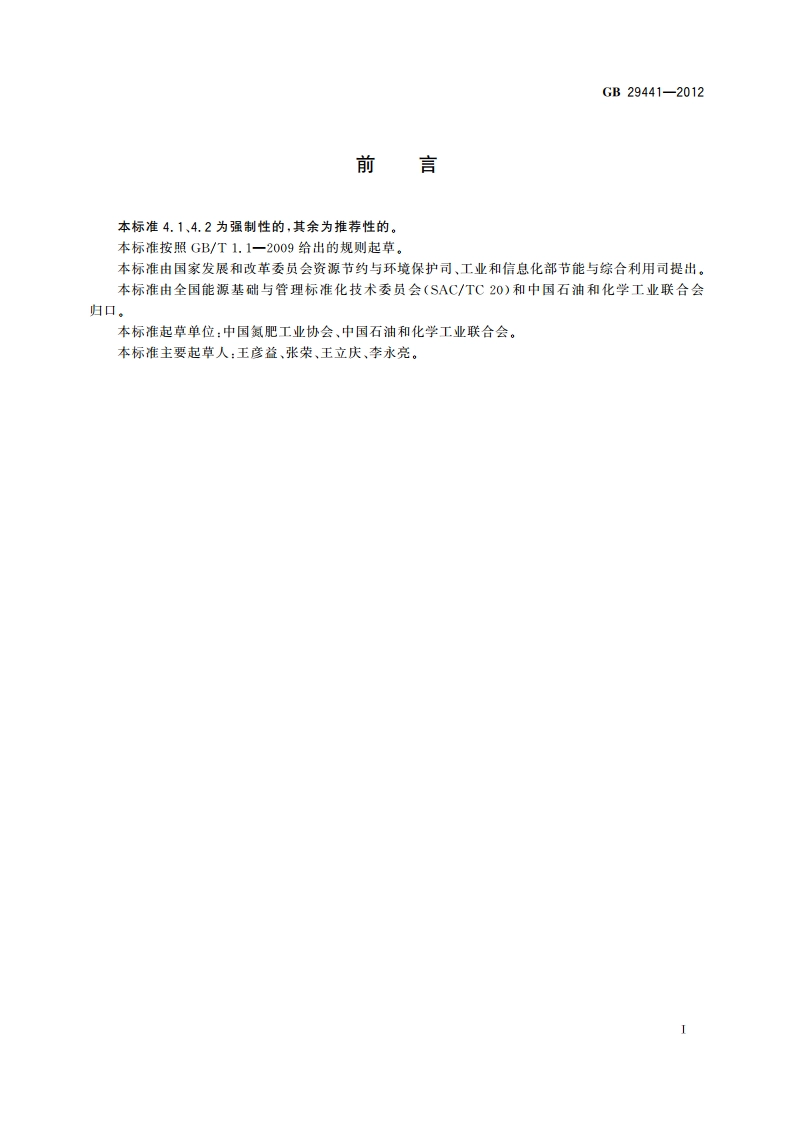 GB 29441—2012

前　言

本标准 4.1、4.2 为强制性的，其余为推荐性的。

本标准按照 GB/T 1.1—2009 给出的规则起草。

本标准由国家发展和改革委员会资源节约与环境保护司、工业和信息化部节能与综合利用司提出。

本标准由全国能源基础与管理标准化技术委员会(SAC/TC 20)和中国石油和化学工业联合会归口。

本标准起草单位：中国氮肥工业协会、中国石油和化学工业联合会。

本标准主要起草人：王彦益、张荣、王立庆、李永亮。

I